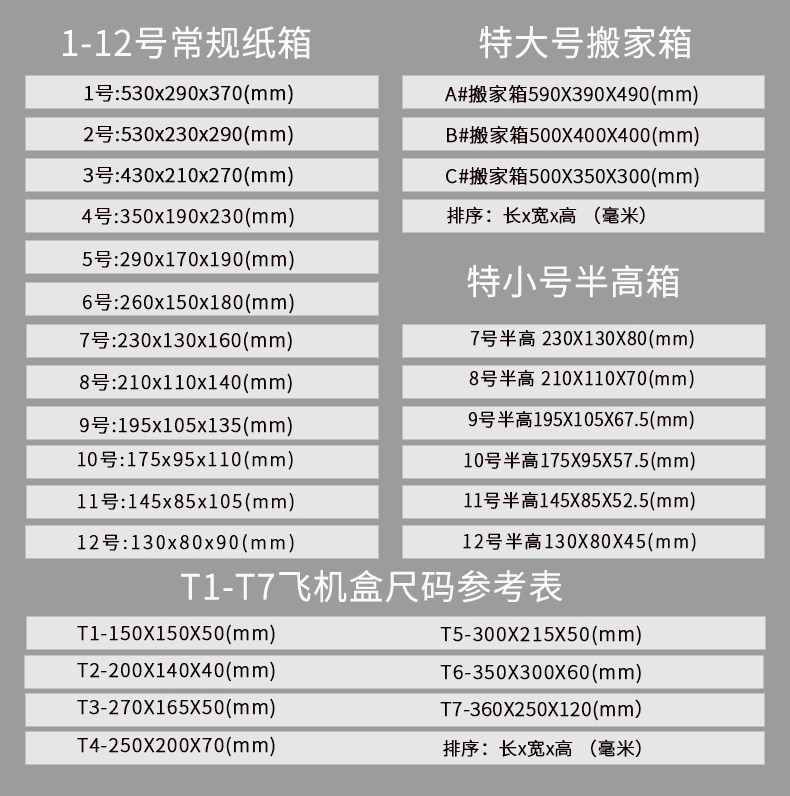 1-12号常规纸箱

1号:530x290x370(mm)

2号:530x230x290(mm)

3号:430x210x270(mm)

4号:350x190x230(mm)

5号:290x170x190(mm)

6号:260x150x180(mm)

7号:230x130x160(mm)

8号:210x110x140(mm)

9号:195x105x135(mm)

10号:175x95x110(mm)

11号:145x85x105(mm)

12号:130x80x90(mm)

特大号搬家箱

A#搬家箱590X390X490(mm)

B#搬家箱500X400X400(mm)

C#搬家箱500X350X300(mm)

排序：长x宽x高 （毫米）

特小号半高箱

7号半高 230X130X80(mm)

8号半高 210X110X70(mm)

9号半高195X105X67.5(mm)

10号半高175X95X57.5(mm)

11号半高145X85X52.5(mm)

12号半高130X80X45(mm)

T1-T7飞机盒尺码参考表

T1-150X150X50(mm)

T2-200X140X40(mm)

T3-270X165X50(mm)

T4-250X200X70(mm)

T5-300X215X50(mm)

T6-350X300X60(mm)

T7-360X250X120(mm)

排序：长x宽x高 （毫米）